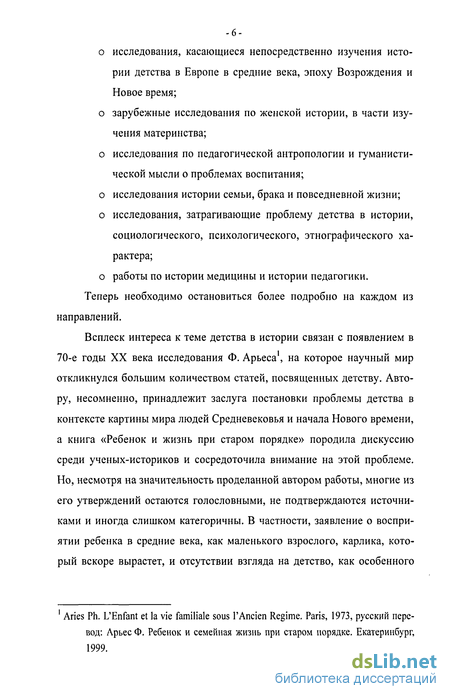 - 6 -

o исследования, касающиеся непосредственно изучения истории детства в Европе в средние века, эпоху Возрождения и Новое время;

o зарубежные исследования по женской истории, в части изучения материнства;

o исследования по педагогической антропологии и гуманистической мысли о проблемах воспитания;

o исследования истории семьи, брака и повседневной жизни;

o исследования, затрагивающие проблему детства в истории, социологического, психологического, этнографического характера;

o работы по истории медицины и истории педагогики.

Теперь необходимо остановиться более подробно на каждом из направлений.

Всплеск интереса к теме детства в истории связан с появлением в 70-е годы XX века исследования Ф. Арьеса$^1$, на которое научный мир откликнулся большим количеством статей, посвященных детству. Автору, несомненно, принадлежит заслуга постановки проблемы детства в контексте картины мира людей Средневековья и начала Нового времени, а книга «Ребенок и жизнь при старом порядке» породила дискуссию среди ученых-историков и сосредоточила внимание на этой проблеме. Но, несмотря на значительность проделанной автором работы, многие из его утверждений остаются голословными, не подтверждаются источниками и иногда слишком категоричны. В частности, заявление о восприятии ребенка в средние века, как маленького взрослого, карлика, который вскоре вырастет, и отсутствии взгляда на детство, как особенного

$^1$ Aries Ph. L'Enfant et la vie familiale sous l'Ancien Regime. Paris, 1973, русский перевод: Арьес Ф. Ребенок и семейная жизнь при старом порядке. Екатеринбург, 1999.

dsLib.net
библиотека диссертаций